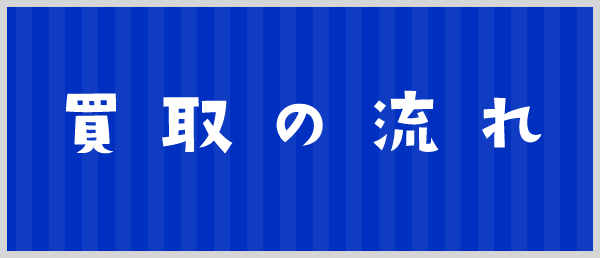 買取の流れ